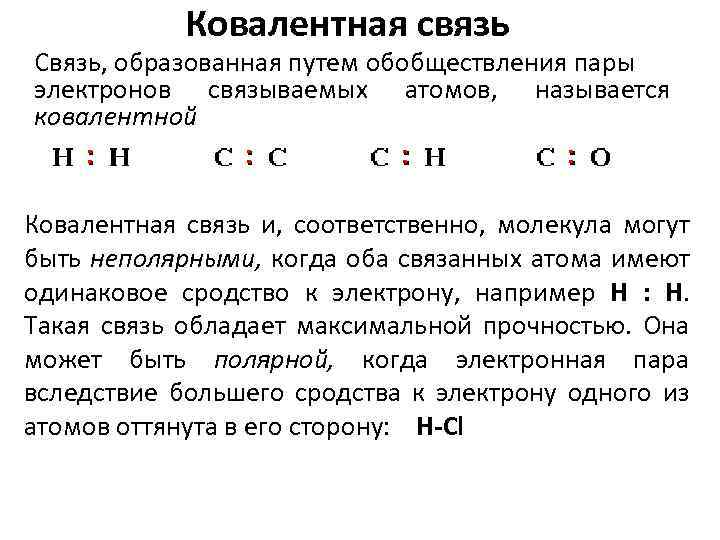 Ковалентная связь

Связь, образованная путем обобществления пары электронов связываемых атомов, называется ковалентной

H : H     C : C     C : H     C : O

Ковалентная связь и, соответственно, молекула могут быть неполярными, когда оба связанных атома имеют одинаковое сродство к электрону, например H : H. Такая связь обладает максимальной прочностью. Она может быть полярной, когда электронная пара вследствие большего сродства к электрону одного из атомов оттянута в его сторону: H-Cl